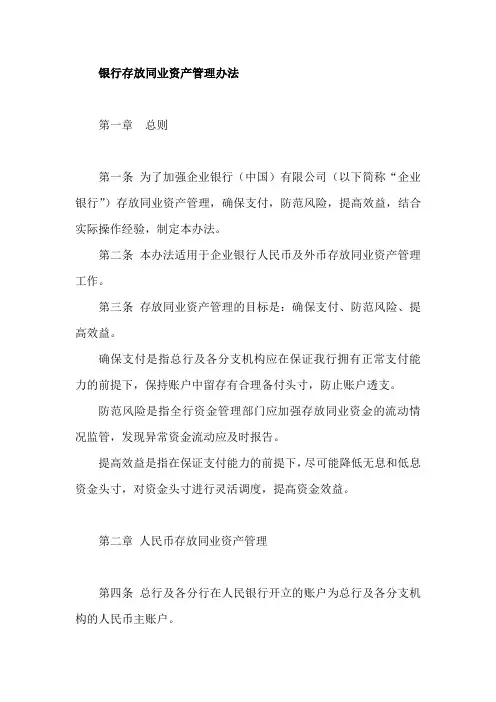 银行存放同业资产管理办法

第一章　总则

第一条 为了加强企业银行（中国）有限公司（以下简称“企业银行”）存放同业资产管理，确保支付，防范风险，提高效益，结合实际操作经验，制定本办法。

第二条 本办法适用于企业银行人民币及外币存放同业资产管理工作。

第三条 存放同业资产管理的目标是：确保支付、防范风险、提高效益。

确保支付是指总行及各分支机构应在保证我行拥有正常支付能力的前提下，保持账户中留存有合理备付头寸，防止账户透支。

防范风险是指全行资金管理部门应加强存放同业资金的流动情况监管，发现异常资金流动应及时报告。

提高效益是指在保证支付能力的前提下，尽可能降低无息和低息资金头寸，对资金头寸进行灵活调度，提高资金效益。

第二章 人民币存放同业资产管理

第四条 总行及各分行在人民银行开立的账户为总行及各分支机构的人民币主账户。